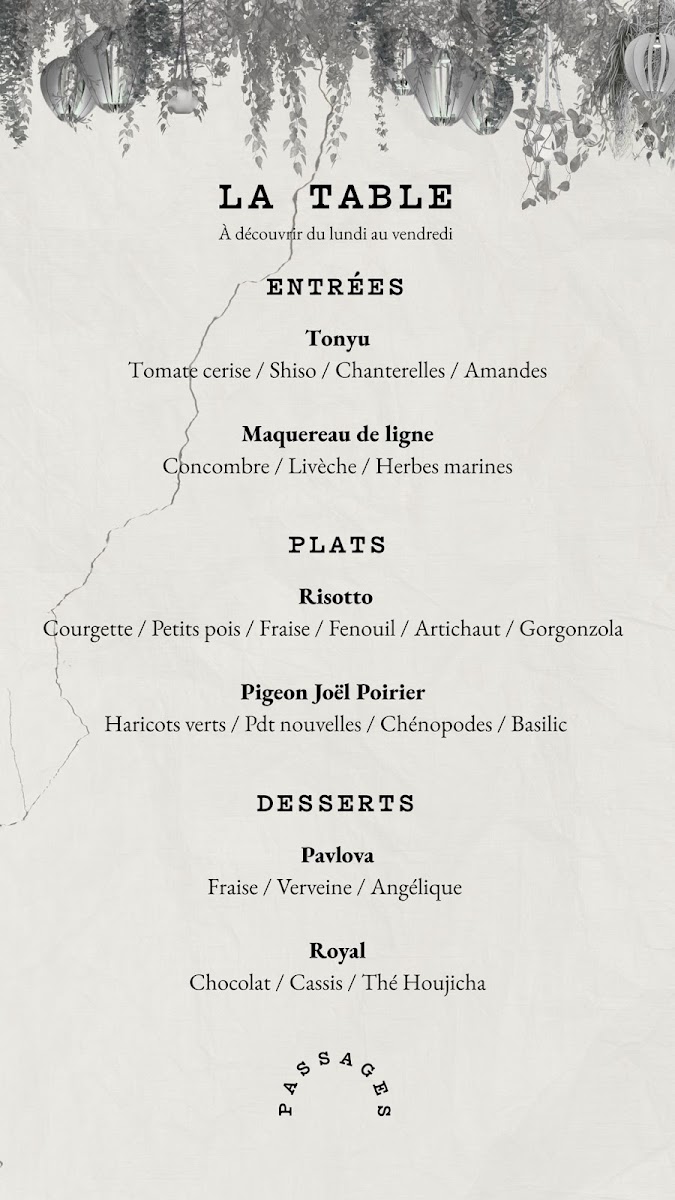 LA TABLE
À découvrir du lundi au vendredi

ENTRÉES

Tonyu
Tomate cerise / Shiso / Chanterelles / Amandes

Maquereau de ligne
Concombre / Livèche / Herbes marines

PLATS

Risotto
Courgette / Petits pois / Fraise / Fenouil / Artichaut / Gorgonzola

Pigeon Joël Poirier
Haricots verts / Pdt nouvelles / Chénopodes / Basilic

DESSERTS

Pavlova
Fraise / Verveine / Angélique

Royal
Chocolat / Cassis / Thé Houjicha

PASSAGES